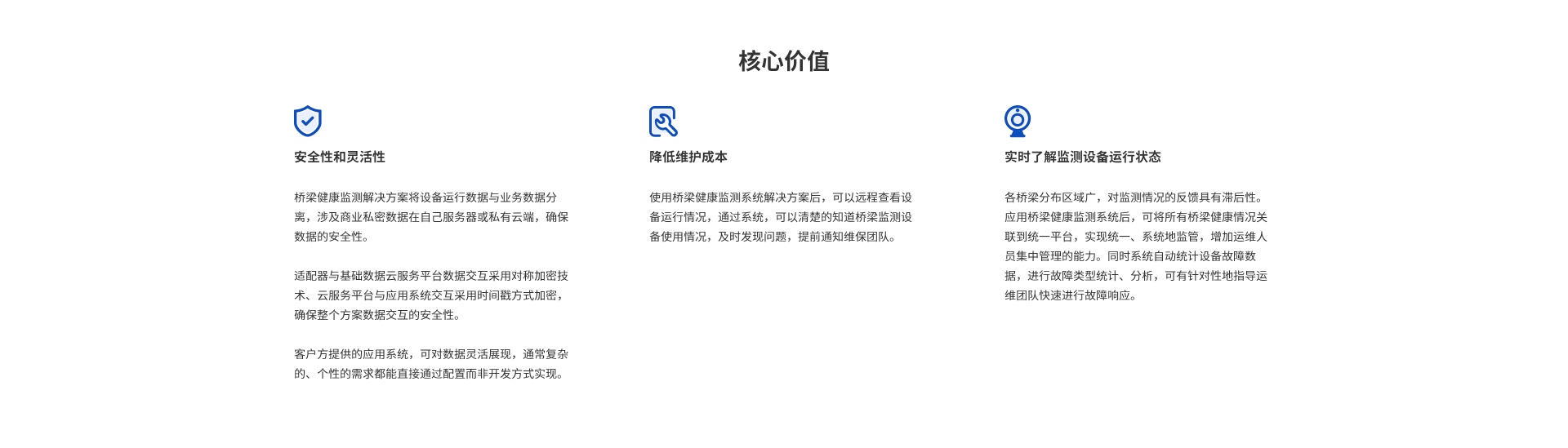 核心价值

安全性和灵活性

桥梁健康监测解决方案将设备运行数据与业务数据分离，涉及商业私密数据在自己服务器或私有云端，确保数据的安全性。

适配器与基础数据云服务平台数据交互采用对称加密技术、云服务平台与应用系统交互采用时间戳方式加密，确保整个方案数据交互的安全性。

客户方提供的应用系统，可对数据灵活展现，通常复杂的、个性的需求都能直接通过配置而非开发方式实现。

降低维护成本

使用桥梁健康监测系统解决方案后，可以远程查看设备运行情况，通过系统，可以清楚的知道桥梁监测设备使用情况，及时发现问题，提前通知维保团队。

实时了解监测设备运行状态

各桥梁分布区域广，对监测情况的反馈具有滞后性。应用桥梁健康监测系统后，可将所有桥梁健康情况关联到统一平台，实现统一、系统地监管，增加运维人员集中管理的能力。同时系统自动统计设备故障数据，进行故障类型统计、分析，可有针对性地指导运维团队快速进行故障响应。